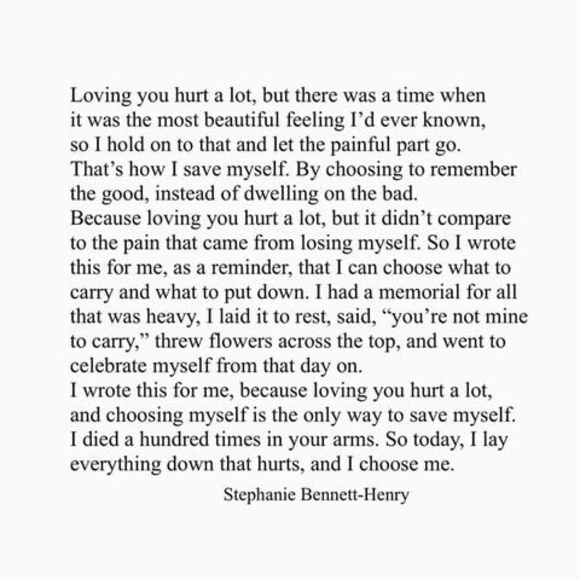 Loving you hurt a lot, but there was a time when it was the most beautiful feeling I'd ever known, so I hold on to that and let the painful part go. That's how I save myself. By choosing to remember the good, instead of dwelling on the bad.

Because loving you hurt a lot, but it didn't compare to the pain that came from losing myself. So I wrote this for me, as a reminder, that I can choose what to carry and what to put down. I had a memorial for all that was heavy, I laid it to rest, said, "you're not mine to carry," threw flowers across the top, and went to celebrate myself from that day on.

I wrote this for me, because loving you hurt a lot, and choosing myself is the only way to save myself. I died a hundred times in your arms. So today, I lay everything down that hurts, and I choose me.

Stephanie Bennett-Henry